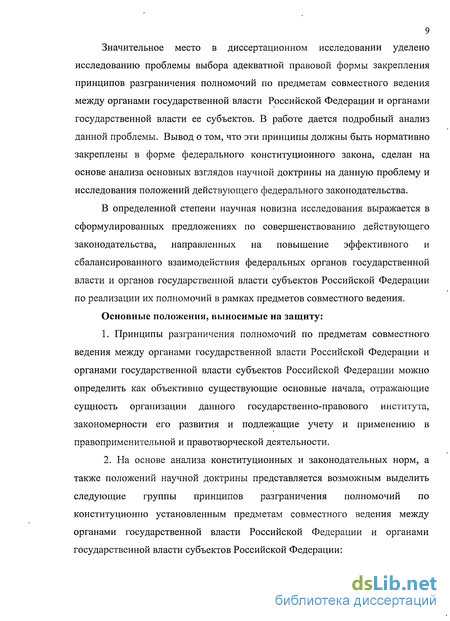 9

Значительное место в диссертационном исследовании уделено исследованию проблемы выбора адекватной правовой формы закрепления принципов разграничения полномочий по предметам совместного ведения между органами государственной власти Российской Федерации и органами государственной власти ее субъектов. В работе дается подробный анализ данной проблемы. Вывод о том, что эти принципы должны быть нормативно закреплены в форме федерального конституционного закона, сделан на основе анализа основных взглядов научной доктрины на данную проблему и исследования положений действующего федерального законодательства.

В определенной степени научная новизна исследования выражается в сформулированных предложениях по совершенствованию действующего законодательства, направленных на повышение эффективного и сбалансированного взаимодействия федеральных органов государственной власти и органов государственной власти субъектов Российской Федерации по реализации их полномочий в рамках предметов совместного ведения.

Основные положения, выносимые на защиту:

1. Принципы разграничения полномочий по предметам совместного ведения между органами государственной власти Российской Федерации и органами государственной власти субъектов Российской Федерации можно определить как объективно существующие основные начала, отражающие сущность организации данного государственно-правового института, закономерности его развития и подлежащие учету и применению в правоприменительной и правотворческой деятельности.

2. На основе анализа конституционных и законодательных норм, а также положений научной доктрины представляется возможным выделить следующие группы принципов разграничения полномочий по конституционно установленным предметам совместного ведения между органами государственной власти Российской Федерации и органами государственной власти субъектов Российской Федерации:

dsLib.net
библиотека диссертаций